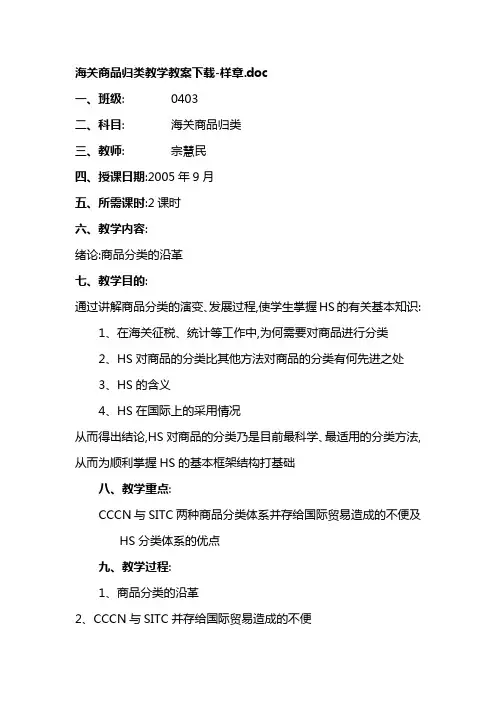 海关商品归类教学教案下载-样章.doc

一、班级: 0403

二、科目: 海关商品归类

三、教师: 宗慧民

四、授课日期:2005 年 9 月

五、所需课时:2 课时

六、教学内容:

绪论:商品分类的沿革

七、教学目的:

通过讲解商品分类的演变、发展过程,使学生掌握 HS 的有关基本知识:

1、在海关征税、统计等工作中,为何需要对商品进行分类

2、HS 对商品的分类比其他方法对商品的分类有何先进之处

3、HS 的含义

4、HS 在国际上的采用情况

从而得出结论,HS 对商品的分类乃是目前最科学、最适用的分类方法,从而为顺利掌握 HS 的基本框架结构打基础

八、教学重点:

CCCN 与 SITC 两种商品分类体系并存给国际贸易造成的不便及 HS 分类体系的优点

九、教学过程:

1、商品分类的沿革

2、CCCN 与 SITC 并存给国际贸易造成的不便